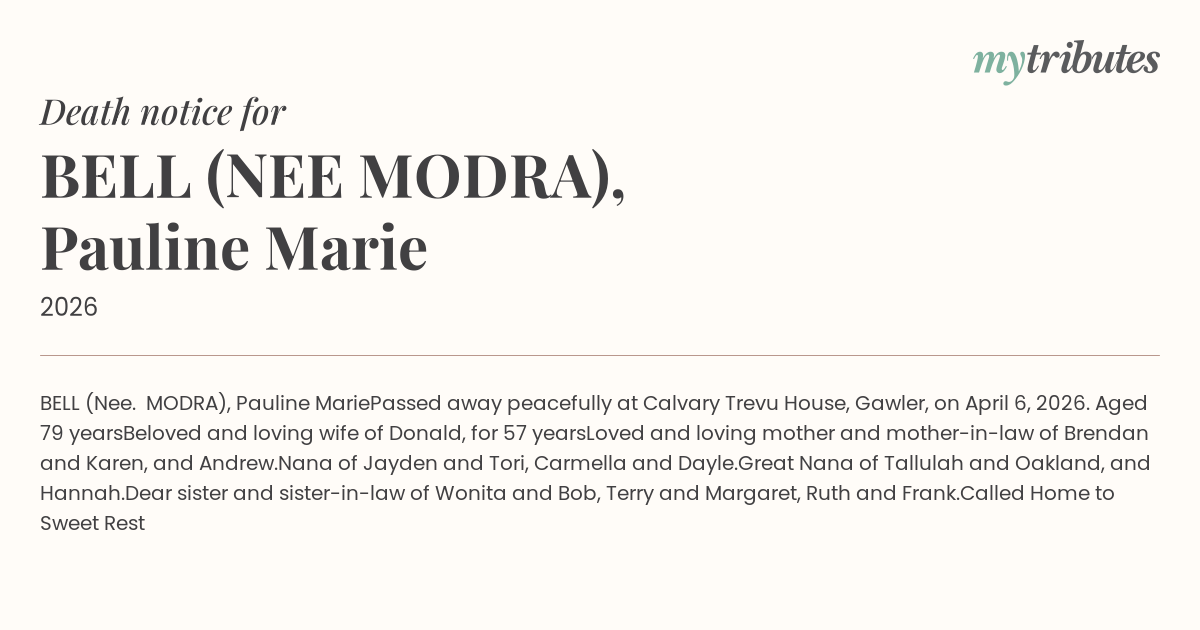 mytributes

Death notice for

BELL (NEE MODRA), Pauline Marie

2026

BELL (Nee.  MODRA), Pauline MariePassed away peacefully at Calvary Trevu House, Gawler, on April 6, 2026. Aged 79 yearsBeloved and loving wife of Donald, for 57 yearsLoved and loving mother and mother-in-law of Brendan and Karen, and Andrew.Nana of Jayden and Tori, Carmella and Dayle.Great Nana of Tallulah and Oakland, and Hannah.Dear sister and sister-in-law of Wonita and Bob, Terry and Margaret, Ruth and Frank.Called Home to Sweet Rest